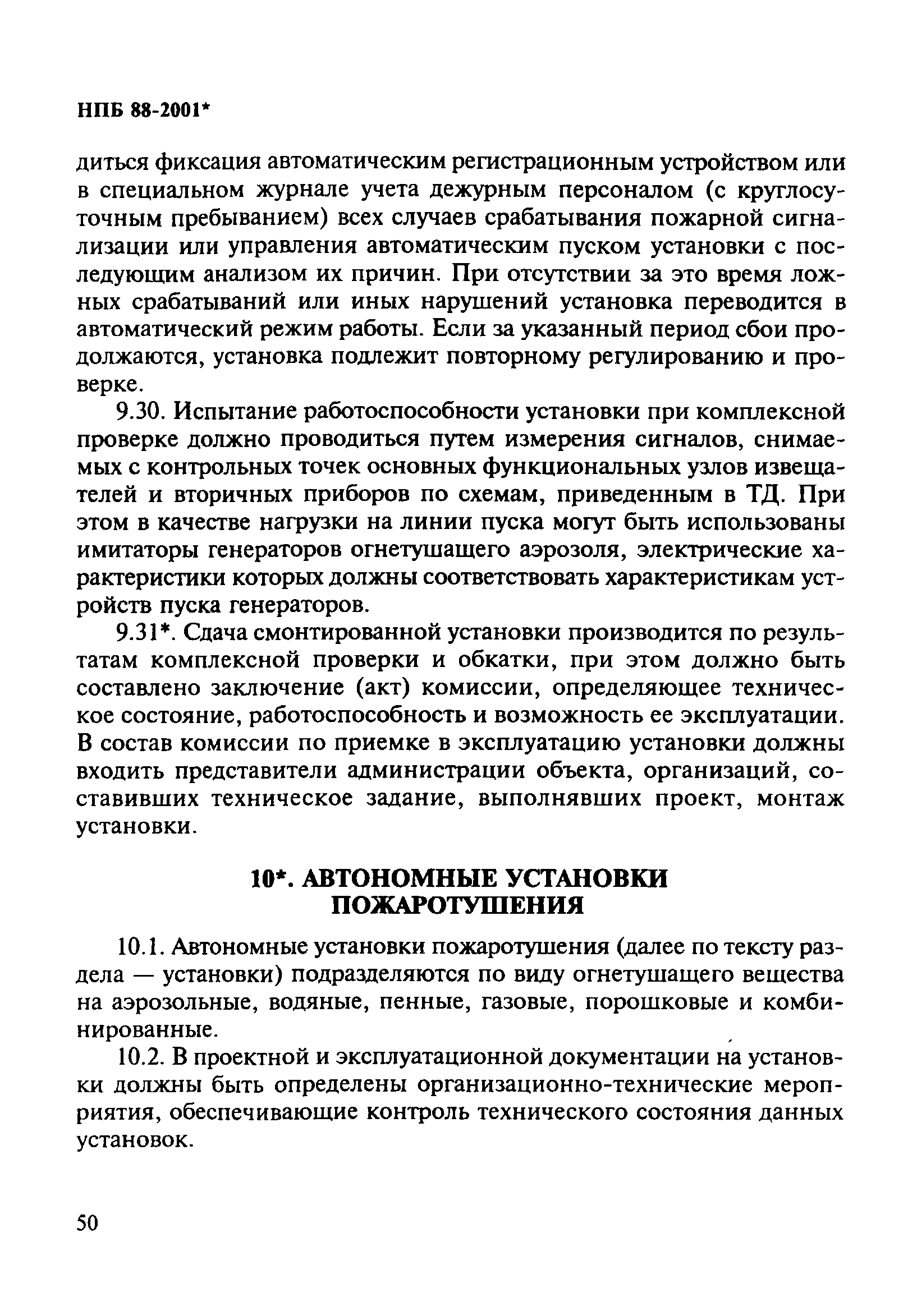 НПБ 88-2001*

диться фиксация автоматическим регистрационным устройством или в специальном журнале учета дежурным персоналом (с круглосуточным пребыванием) всех случаев срабатывания пожарной сигнализации или управления автоматическим пуском установки с последующим анализом их причин. При отсутствии за это время ложных срабатываний или иных нарушений установка переводится в автоматический режим работы. Если за указанный период сбои продолжаются, установка подлежит повторному регулированию и проверке.

9.30. Испытание работоспособности установки при комплексной проверке должно проводиться путем измерения сигналов, снимаемых с контрольных точек основных функциональных узлов извещателей и вторичных приборов по схемам, приведенным в ТД. При этом в качестве нагрузки на линии пуска могут быть использованы имитаторы генераторов огнетушащего аэрозоля, электрические характеристики которых должны соответствовать характеристикам устройств пуска генераторов.

9.31*. Сдача смонтированной установки производится по результатам комплексной проверки и обкатки, при этом должно быть составлено заключение (акт) комиссии, определяющее техническое состояние, работоспособность и возможность ее эксплуатации. В состав комиссии по приемке в эксплуатацию установки должны входить представители администрации объекта, организаций, составивших техническое задание, выполнявших проект, монтаж установки.

10*. АВТОНОМНЫЕ УСТАНОВКИ ПОЖАРОТУШЕНИЯ

10.1. Автономные установки пожаротушения (далее по тексту раздела — установки) подразделяются по виду огнетушащего вещества на аэрозольные, водяные, пенные, газовые, порошковые и комбинированные.

10.2. В проектной и эксплуатационной документации на установки должны быть определены организационно-технические мероприятия, обеспечивающие контроль технического состояния данных установок.

50